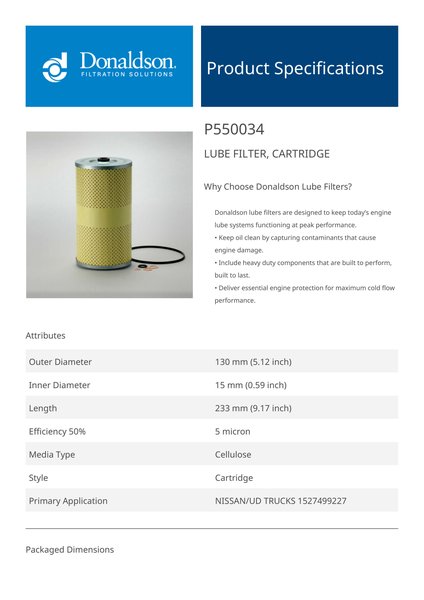 Donaldson.
FILTRATION SOLUTIONS

Product Specifications

P550034

LUBE FILTER, CARTRIDGE

Why Choose Donaldson Lube Filters?

Donaldson lube filters are designed to keep today's engine lube systems functioning at peak performance.
• Keep oil clean by capturing contaminants that cause engine damage.
• Include heavy duty components that are built to perform, built to last.
• Deliver essential engine protection for maximum cold flow performance.

Attributes

| Outer Diameter | 130 mm (5.12 inch) |
|---|---|
| Inner Diameter | 15 mm (0.59 inch) |
| Length | 233 mm (9.17 inch) |
| Efficiency 50% | 5 micron |
| Media Type | Cellulose |
| Style | Cartridge |
| Primary Application | NISSAN/UD TRUCKS 1527499227 |

Packaged Dimensions